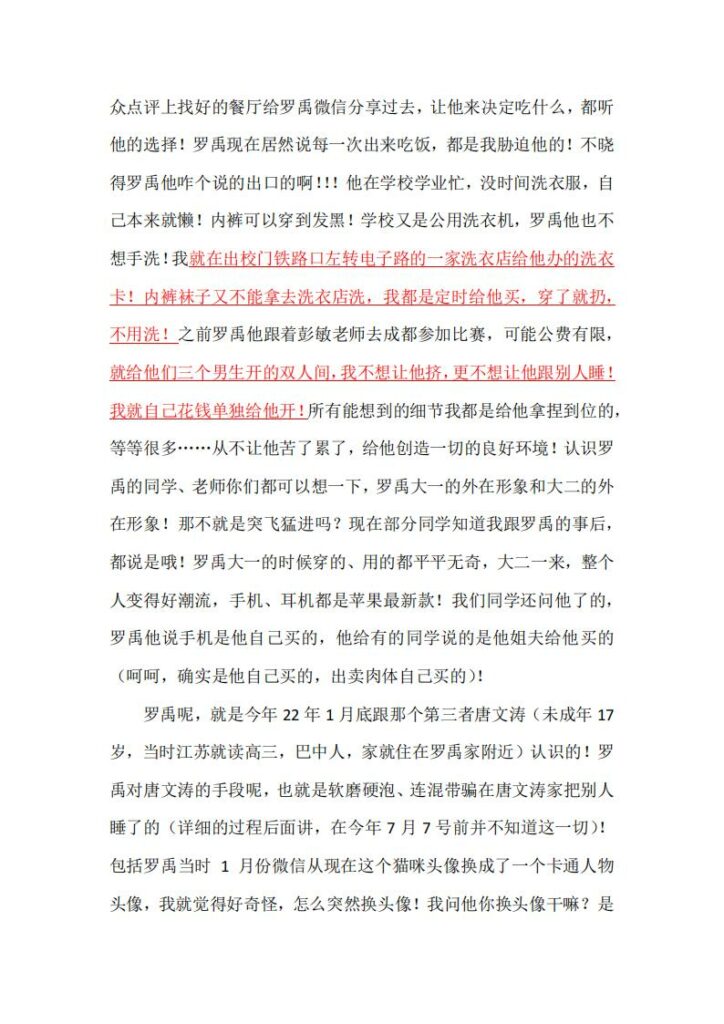 众点评上找好的餐厅给罗禹微信分享过去，让他来决定吃什么，都听他的选择！罗禹现在居然说每一次出来吃饭，都是我胁迫他的！不晓得罗禹他咋个说的出口的啊！！！他在学校学业忙，没时间洗衣服，自己本来就懒！内裤可以穿到发黑！学校又是公用洗衣机，罗禹他也不想手洗！我就在出校门铁路口左转电子路的一家洗衣店给他办的洗衣卡！内裤袜子又不能拿去洗衣店洗，我都是定时给他买，穿了就扔，不用洗！之前罗禹他跟着彭敏老师去成都参加比赛，可能公费有限，就给他们三个男生开的双人间，我不想让他挤，更不想让他跟别人睡！我就自己花钱单独给他开！所有能想到的细节我都是给他拿捏到位的，等等很多……从不让他苦了累了，给他创造一切的良好环境！认识罗禹的同学、老师你们都可以想一下，罗禹大一的外在形象和大二的外在形象！那不就是突飞猛进吗？现在部分同学知道我跟罗禹的事后，都说是哦！罗禹大一的时候穿的、用的都平平无奇，大二一来，整个人变得好潮流，手机、耳机都是苹果最新款！我们同学还问他了的，罗禹他说手机是他自己买的，他给有的同学说的是他姐夫给他买的（呵呵，确实是他自己买的，出卖肉体自己买的）！

罗禹呢，就是今年 22 年 1 月底跟那个第三者唐文涛（未成年 17 岁，当时江苏就读高三，巴中人，家就住在罗禹家附近）认识的！罗禹对唐文涛的手段呢，也就是软磨硬泡、连混带骗在唐文涛家把别人睡了的（详细的过程后面讲，在今年 7 月 7 号前并不知道这一切）！包括罗禹当时 1 月份微信从现在这个猫咪头像换成了一个卡通人物头像，我就觉得好奇怪，怎么突然换头像！我问他你换头像干嘛？是